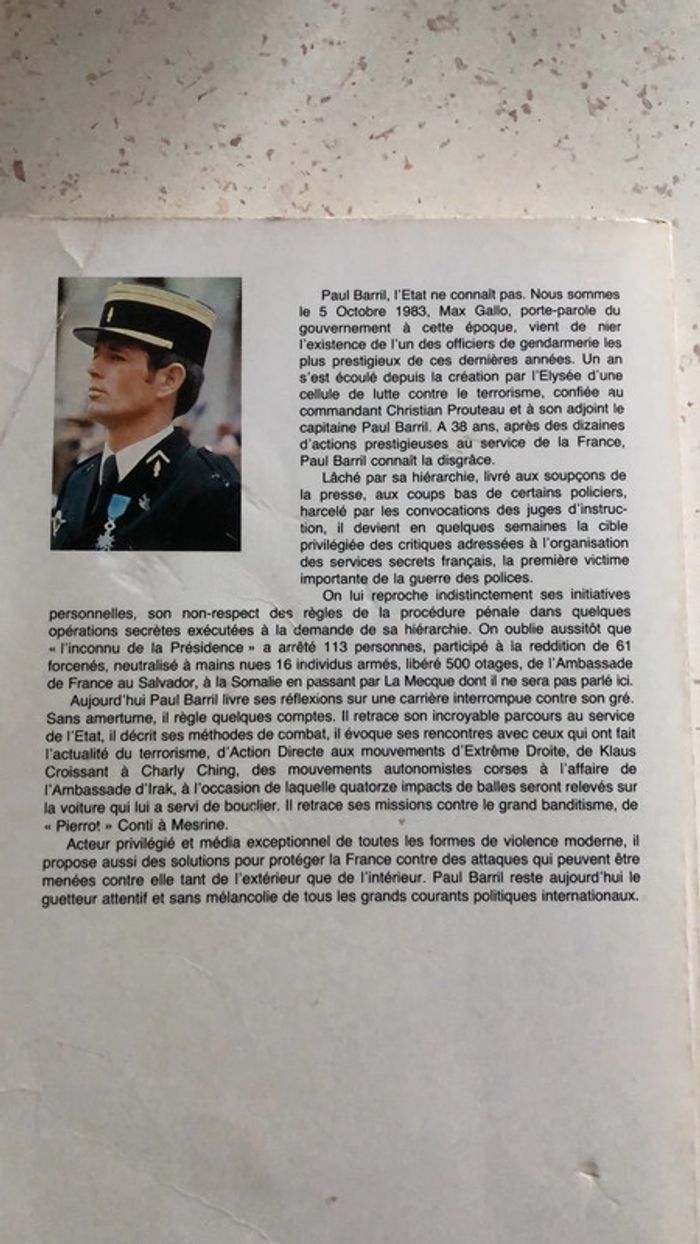 Paul Barril, l'Etat ne connaît pas. Nous sommes le 5 Octobre 1983, Max Gallo, porte-parole du gouvernement à cette époque, vient de nier l'existence de l'un des officiers de gendarmerie les plus prestigieux de ces dernières années. Un an s'est écoulé depuis la création par l'Elysée d'une cellule de lutte contre le terrorisme, confiée au commandant Christian Prouteau et à son adjoint le capitaine Paul Barril. A 38 ans, après des dizaines d'actions prestigieuses au service de la France, Paul Barril connaît la disgrâce.

Lâché par sa hiérarchie, livré aux soupçons de la presse, aux coups bas de certains policiers, harcelé par les convocations des juges d'instruction, il devient en quelques semaines la cible privilégiée des critiques adressées à l'organisation des services secrets français, la première victime importante de la guerre des polices.

On lui reproche indistinctement ses initiatives personnelles, son non-respect des règles de la procédure pénale dans quelques opérations secrètes exécutées à la demande de sa hiérarchie. On oublie aussitôt que « l'inconnu de la Présidence » a arrêté 113 personnes, participé à la reddition de 61 forcenés, neutralisé à mains nues 16 individus armés, libéré 500 otages, de l'Ambassade de France au Salvador, à la Somalie en passant par La Mecque dont il ne sera pas parlé ici.

Aujourd'hui Paul Barril livre ses réflexions sur une carrière interrompue contre son gré. Sans amertume, il règle quelques comptes. Il retrace son incroyable parcours au service de l'Etat, il décrit ses méthodes de combat, il évoque ses rencontres avec ceux qui ont fait l'actualité du terrorisme, d'Action Directe aux mouvements d'Extrême Droite, de Klaus Croissant à Charly Ching, des mouvements autonomistes corses à l'affaire de l'Ambassade d'Irak, à l'occasion de laquelle quatorze impacts de balles seront relevés sur la voiture qui lui a servi de bouclier. Il retrace ses missions contre le grand banditisme, de « Pierrot » Conti à Mesrine.

Acteur privilégié et média exceptionnel de toutes les formes de violence moderne, il propose aussi des solutions pour protéger la France contre des attaques qui peuvent être menées contre elle tant de l'extérieur que de l'intérieur. Paul Barril reste aujourd'hui le guetteur attentif et sans mélancolie de tous les grands courants politiques internationaux.